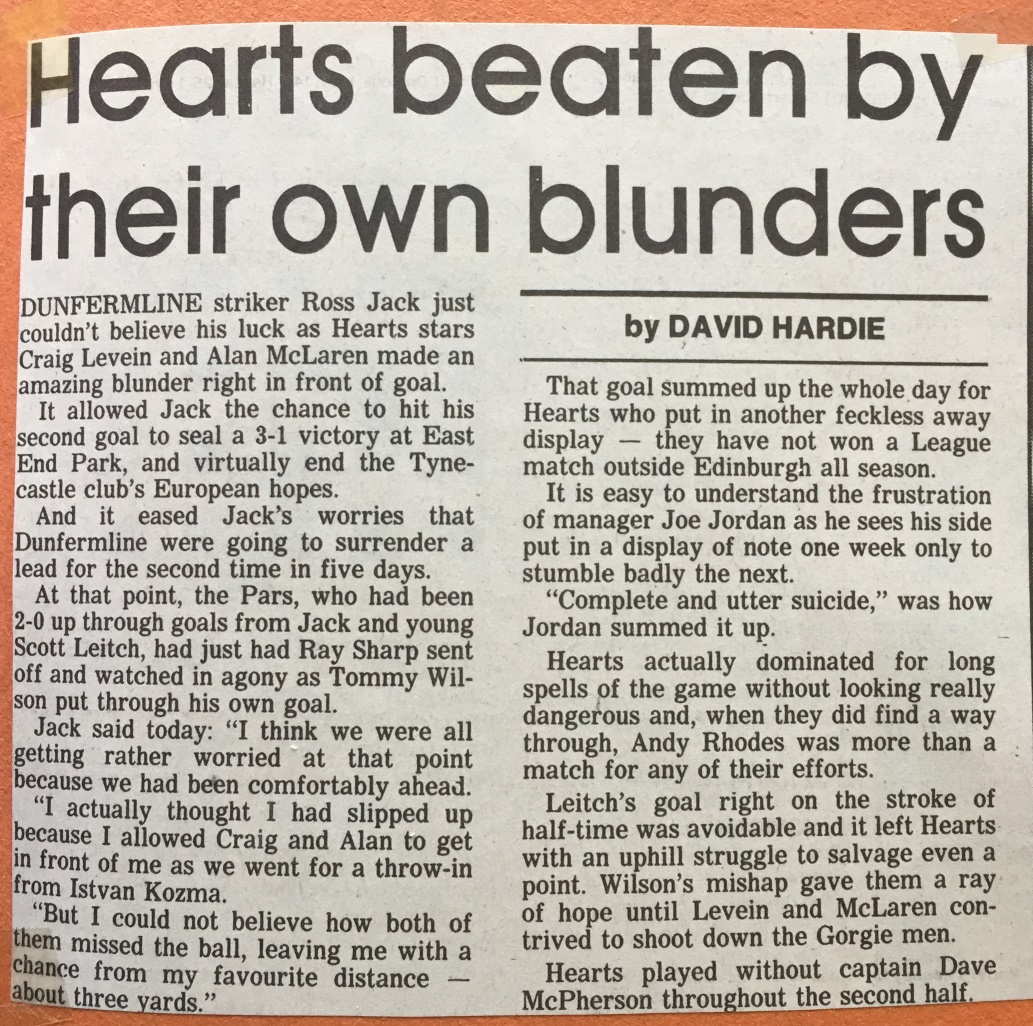 Hearts beaten by their own blunders

DUNFERMLINE striker Ross Jack just couldn't believe his luck as Hearts stars Craig Levein and Alan McLaren made an amazing blunder right in front of goal.

It allowed Jack the chance to hit his second goal to seal a 3-1 victory at East End Park, and virtually end the Tynecastle club's European hopes.

And it eased Jack's worries that Dunfermline were going to surrender a lead for the second time in five days.

At that point, the Pars, who had been 2-0 up through goals from Jack and young Scott Leitch, had just had Ray Sharp sent off and watched in agony as Tommy Wilson put through his own goal.

Jack said today: "I think we were all getting rather worried at that point because we had been comfortably ahead.

"I actually thought I had slipped up because I allowed Craig and Alan to get in front of me as we went for a throw-in from Istvan Kozma.

"But I could not believe how both of them missed the ball, leaving me with a chance from my favourite distance — about three yards."

by DAVID HARDIE

That goal summed up the whole day for Hearts who put in another feckless away display — they have not won a League match outside Edinburgh all season.

It is easy to understand the frustration of manager Joe Jordan as he sees his side put in a display of note one week only to stumble badly the next.

"Complete and utter suicide," was how Jordan summed it up.

Hearts actually dominated for long spells of the game without looking really dangerous and, when they did find a way through, Andy Rhodes was more than a match for any of their efforts.

Leitch's goal right on the stroke of half-time was avoidable and it left Hearts with an uphill struggle to salvage even a point. Wilson's mishap gave them a ray of hope until Levein and McLaren contrived to shoot down the Gorgie men.

Hearts played without captain Dave McPherson throughout the second half.